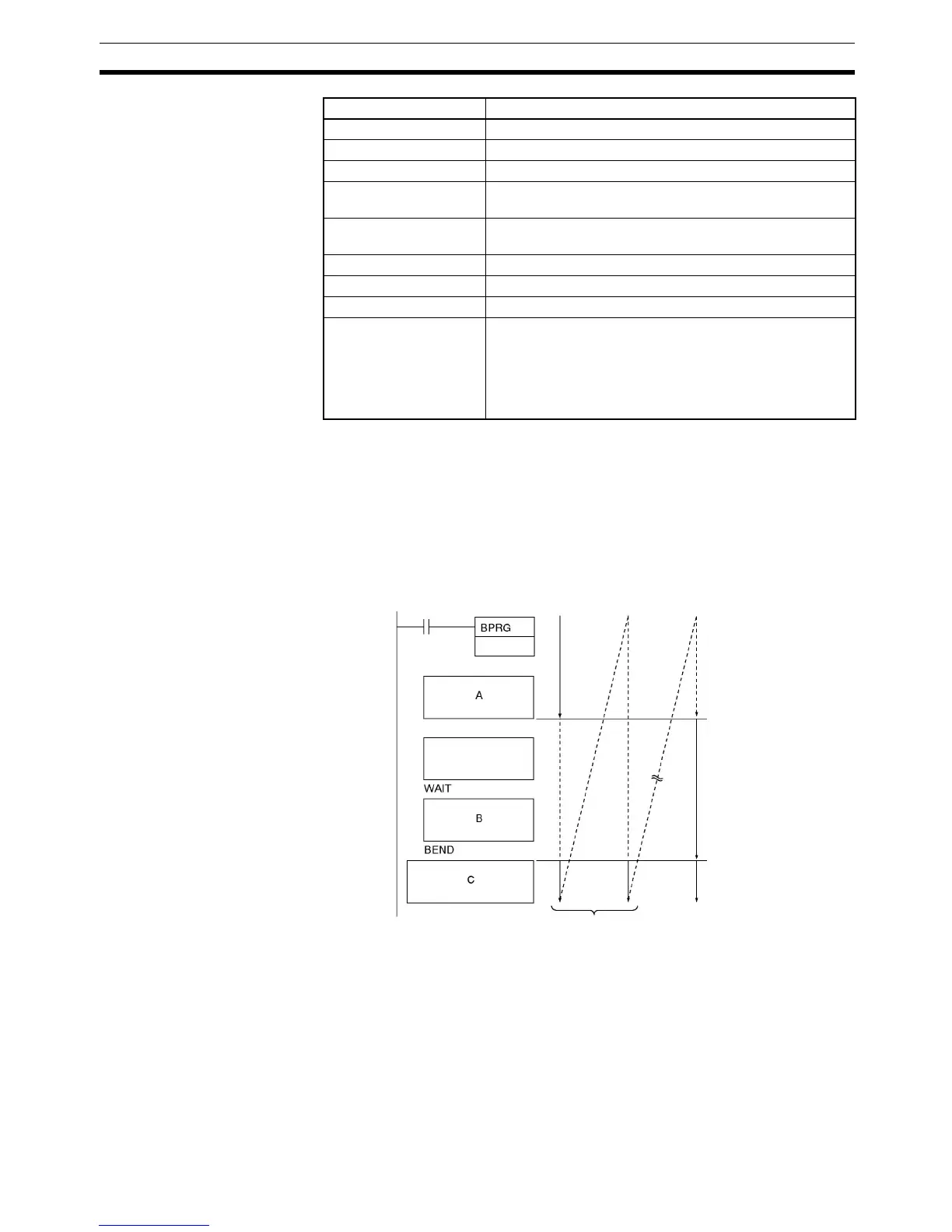 BPRG

A

WAIT

B

BEND

C